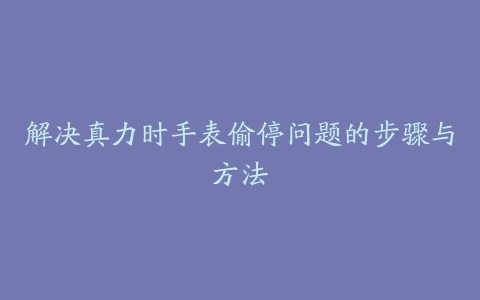 解决真力时手表偷停问题的步骤与方法